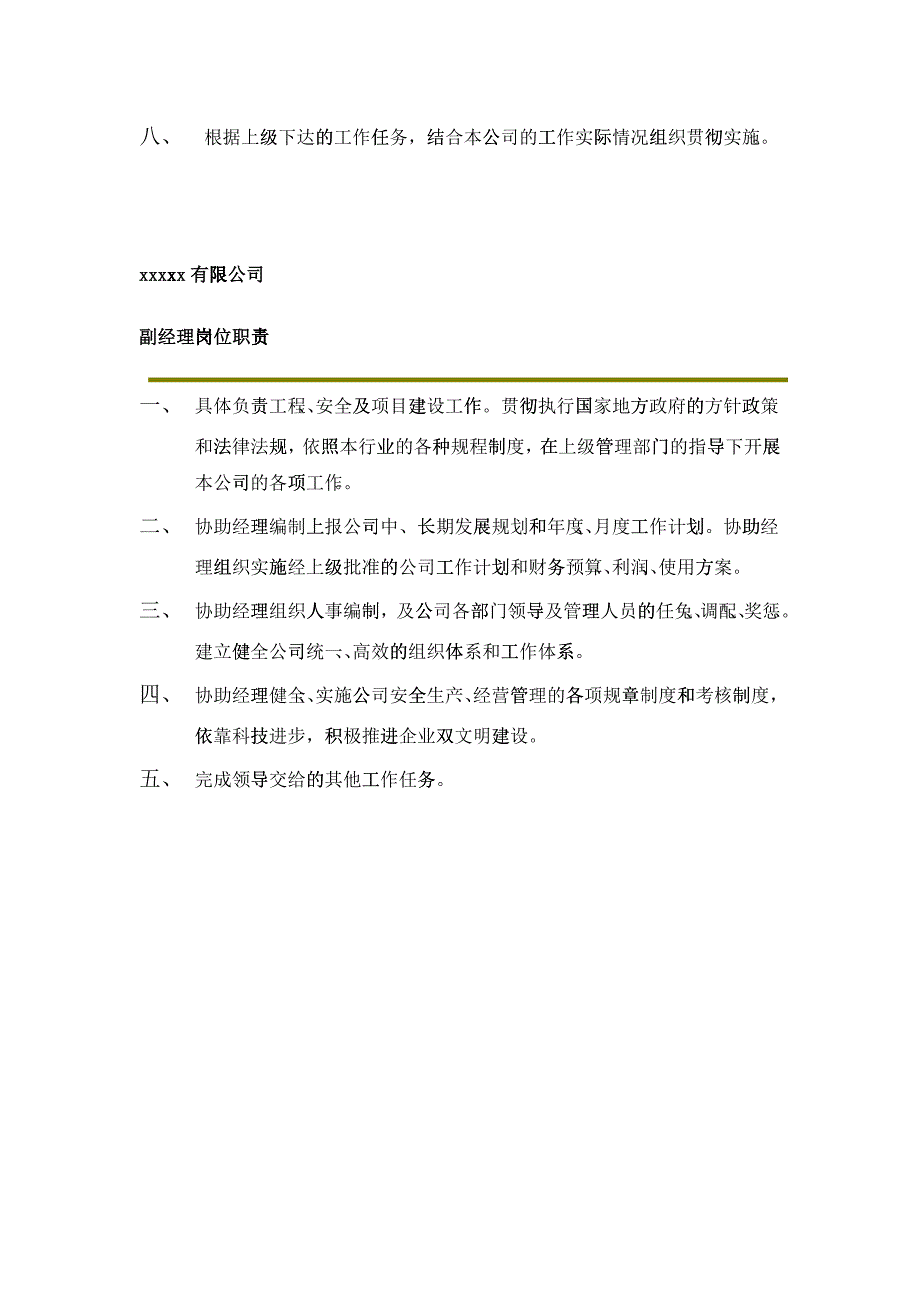 八、 根据上级下达的工作任务，结合本公司的工作实际情况组织贯彻实施。

xxxxx 有限公司

副经理岗位职责

一、 具体负责工程、安全及项目建设工作。贯彻执行国家地方政府的方针政策和法律法规，依照本行业的各种规程制度，在上级管理部门的指导下开展本公司的各项工作。

二、 协助经理编制上报公司中、长期发展规划和年度、月度工作计划。协助经理组织实施经上级批准的公司工作计划和财务预算、利润、使用方案。

三、 协助经理组织人事编制，及公司各部门领导及管理人员的任免、调配、奖惩。建立健全公司统一、高效的组织体系和工作体系。

四、 协助经理健全、实施公司安全生产、经营管理的各项规章制度和考核制度，依靠科技进步，积极推进企业双文明建设。

五、 完成领导交给的其他工作任务。